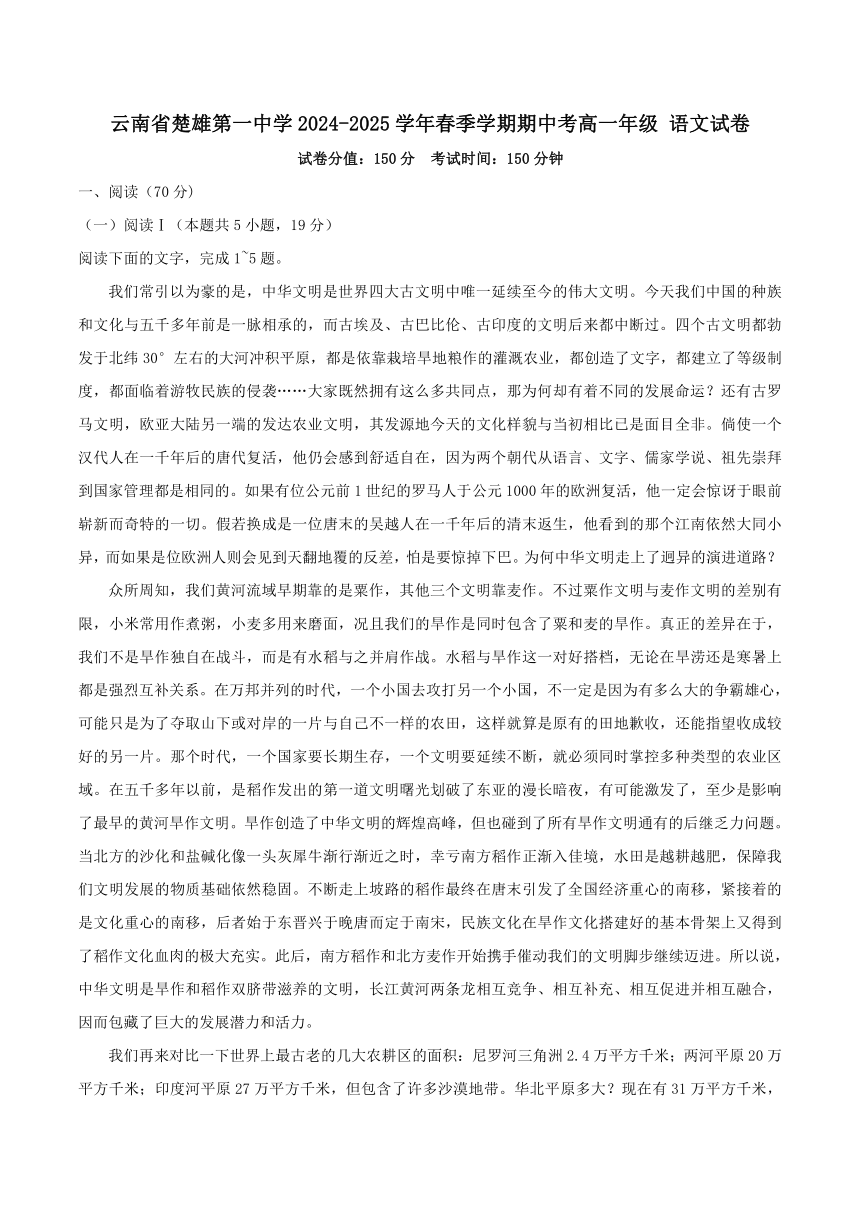 云南省楚雄第一中学 2024-2025 学年春季学期期中考高一年级 语文试卷

试卷分值：150 分　考试时间：150 分钟

一、阅读（70 分）

（一）阅读Ⅰ（本题共 5 小题，19 分）

阅读下面的文字，完成 1~5 题。

我们常引以为豪的是，中华文明是世界四大古文明中唯一延续至今的伟大文明。今天我们中国的种族和文化与五千多年前是一脉相承的，而古埃及、古巴比伦、古印度的文明后来都中断过。四个古文明都勃发于北纬 30° 左右的大河冲积平原，都是依靠栽培旱地粮作的灌溉农业，都创造了文字，都建立了等级制度，都面临着游牧民族的侵袭……大家既然拥有这么多共同点，那为何却有着不同的发展命运？还有古罗马文明，欧亚大陆另一端的发达农业文明，其发源地今天的文化样貌与当初相比已是面目全非。倘使一个汉代人在一千年后的唐代复活，他仍会感到舒适自在，因为两个朝代从语言、文字、儒家学说、祖先崇拜到国家管理都是相同的。如果有位公元前 1 世纪的罗马人于公元 1000 年的欧洲复活，他一定会惊讶于眼前崭新而奇特的一切。假若换成是一位唐末的吴越人在一千年后的清末返生，他看到的那个江南依然大同小异，而如果是位欧洲人则会见到天翻地覆的反差，怕是要惊掉下巴。为何中华文明走上了迥异的演进道路？

众所周知，我们黄河流域早期靠的是粟作，其他三个文明靠麦作。不过粟作文明与麦作文明的差别有限，小米常用作煮粥，小麦多用来磨面，况且我们的旱作是同时包含了粟和麦的旱作。真正的差异在于，我们不是旱作独自在战斗，而是有水稻与之并肩作战。水稻与旱作这一对好搭档，无论在旱涝还是寒暑上都是强烈互补关系。在万邦并列的时代，一个小国去攻打另一个小国，不一定是因为有多么大的争霸雄心，可能只是为了夺取山下或对岸的一片与自己不一样的农田，这样就算是原有的田地歉收，还能指望收成较好的另一片。那个时代，一个国家要长期生存，一个文明要延续不断，就必须同时掌控多种类型的农业区域。在五千多年以前，是稻作发出的第一道文明曙光划破了东亚的漫长暗夜，有可能激发了，至少是影响了最早的黄河旱作文明。旱作创造了中华文明的辉煌高峰，但也碰到了所有旱作文明通有的后继乏力问题。当北方的沙化和盐碱化像一头灰犀牛渐行渐近之时，幸亏南方稻作正渐入佳境，水田是越耕越肥，保障我们文明发展的物质基础依然稳固。不断走上坡路的稻作最终在唐末引发了全国经济重心的南移，紧接着的是文化重心的南移，后者始于东晋兴于晚唐而定于南宋，民族文化在旱作文化搭建好的基本骨架上又得到了稻作文化血肉的极大充实。此后，南方稻作和北方麦作开始携手催动我们的文明脚步继续迈进。所以说，中华文明是旱作和稻作双脐带滋养的文明，长江黄河两条龙相互竞争、相互补充、相互促进并相互融合，因而包藏了巨大的发展潜力和活力。

我们再来对比一下世界上最古老的几大农耕区的面积：尼罗河三角洲 2.4 万平方千米；两河平原 20 万平方千米；印度河平原 27 万平方千米，但包含了许多沙漠地带。华北平原多大？现在有 31 万平方千米，